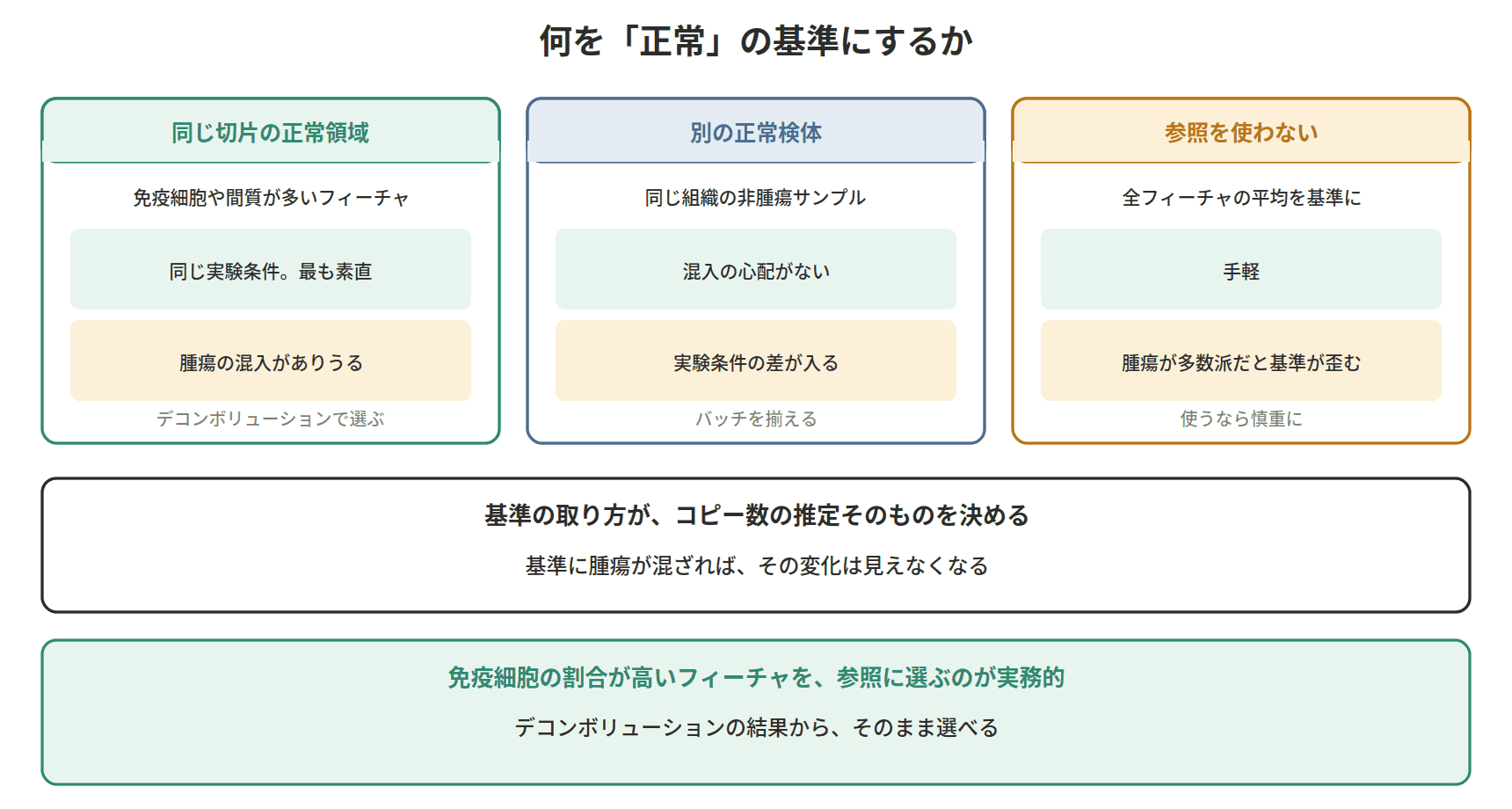 何を「正常」の基準にするか

同じ切片の正常領域

免疫細胞や間質が多いフィーチャ

同じ実験条件。最も素直

腫瘍の混入がありうる

デコンボリューションで選ぶ

別の正常検体

同じ組織の非腫瘍サンプル

混入の心配がない

実験条件の差が入る

バッチを揃える

参照を使わない

全フィーチャの平均を基準に

手軽

腫瘍が多数派だと基準が歪む

使うなら慎重に

基準の取り方が、コピー数の推定そのものを決める

基準に腫瘍が混ざれば、その変化は見えなくなる

免疫細胞の割合が高いフィーチャを、参照に選ぶのが実務的

デコンボリューションの結果から、そのまま選べる